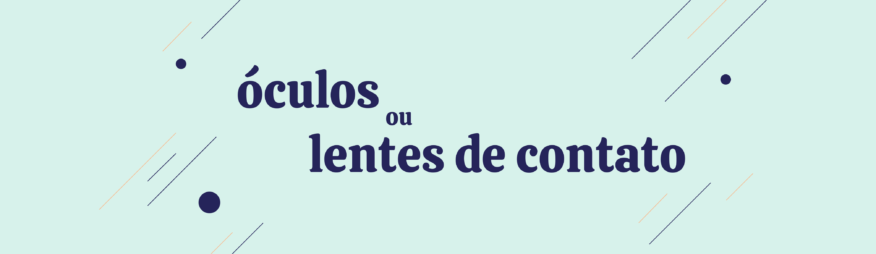 óculos ou lentes de contato